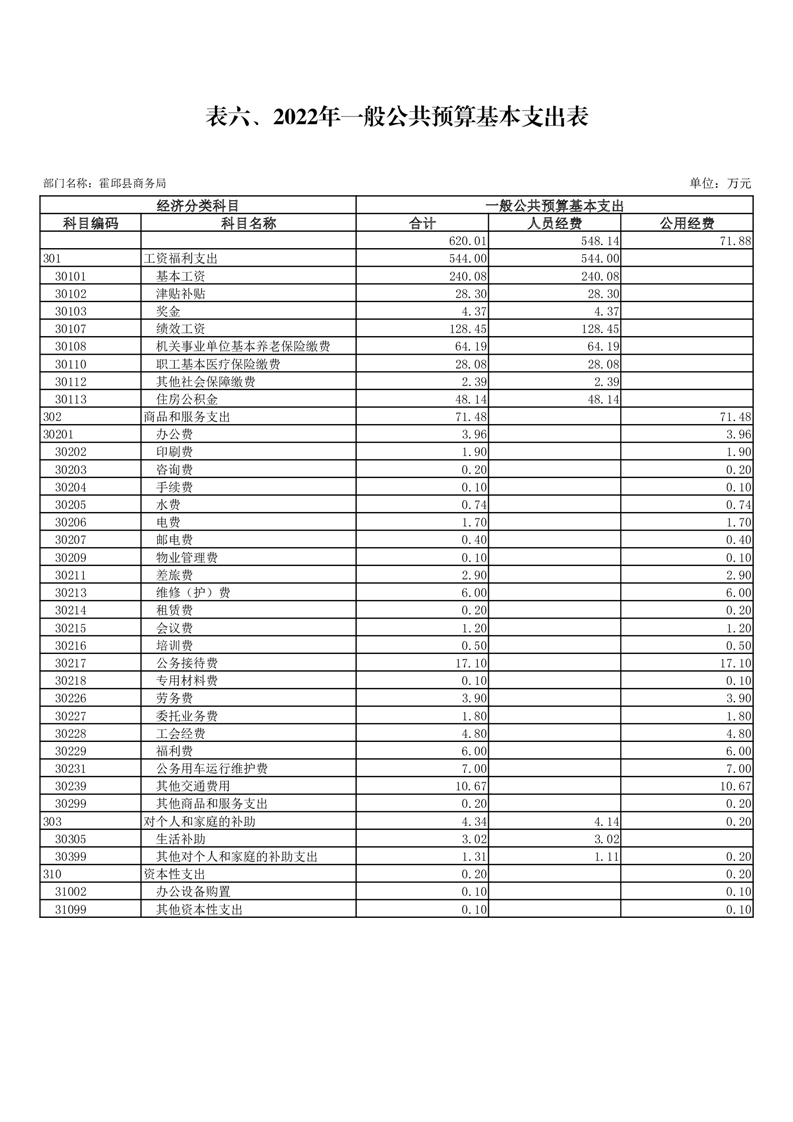 表六、2022年一般公共预算基本支出表

部门名称：霍邱县商务局

单位：万元

| 经济分类科目 | | 一般公共预算基本支出 | | |
|---|---|---|---|---|
| 科目编码 | 科目名称 | 合计 | 人员经费 | 公用经费 |
| | | 620.01 | 548.14 | 71.88 |
| 301 | 工资福利支出 | 544.00 | 544.00 | |
| 30101 | 基本工资 | 240.08 | 240.08 | |
| 30102 | 津贴补贴 | 28.30 | 28.30 | |
| 30103 | 奖金 | 4.37 | 4.37 | |
| 30107 | 绩效工资 | 128.45 | 128.45 | |
| 30108 | 机关事业单位基本养老保险缴费 | 64.19 | 64.19 | |
| 30110 | 职工基本医疗保险缴费 | 28.08 | 28.08 | |
| 30112 | 其他社会保障缴费 | 2.39 | 2.39 | |
| 30113 | 住房公积金 | 48.14 | 48.14 | |
| 302 | 商品和服务支出 | 71.48 | | 71.48 |
| 30201 | 办公费 | 3.96 | | 3.96 |
| 30202 | 印刷费 | 1.90 | | 1.90 |
| 30203 | 咨询费 | 0.20 | | 0.20 |
| 30204 | 手续费 | 0.10 | | 0.10 |
| 30205 | 水费 | 0.74 | | 0.74 |
| 30206 | 电费 | 1.70 | | 1.70 |
| 30207 | 邮电费 | 0.40 | | 0.40 |
| 30209 | 物业管理费 | 0.10 | | 0.10 |
| 30211 | 差旅费 | 2.90 | | 2.90 |
| 30213 | 维修（护）费 | 6.00 | | 6.00 |
| 30214 | 租赁费 | 0.20 | | 0.20 |
| 30215 | 会议费 | 1.20 | | 1.20 |
| 30216 | 培训费 | 0.50 | | 0.50 |
| 30217 | 公务接待费 | 17.10 | | 17.10 |
| 30218 | 专用材料费 | 0.10 | | 0.10 |
| 30226 | 劳务费 | 3.90 | | 3.90 |
| 30227 | 委托业务费 | 1.80 | | 1.80 |
| 30228 | 工会经费 | 4.80 | | 4.80 |
| 30229 | 福利费 | 6.00 | | 6.00 |
| 30231 | 公务用车运行维护费 | 7.00 | | 7.00 |
| 30239 | 其他交通费用 | 10.67 | | 10.67 |
| 30299 | 其他商品和服务支出 | 0.20 | | 0.20 |
| 303 | 对个人和家庭的补助 | 4.34 | 4.14 | 0.20 |
| 30305 | 生活补助 | 3.02 | 3.02 | |
| 30399 | 其他对个人和家庭的补助支出 | 1.31 | 1.11 | 0.20 |
| 310 | 资本性支出 | 0.20 | | 0.20 |
| 31002 | 办公设备购置 | 0.10 | | 0.10 |
| 31099 | 其他资本性支出 | 0.10 | | 0.10 |